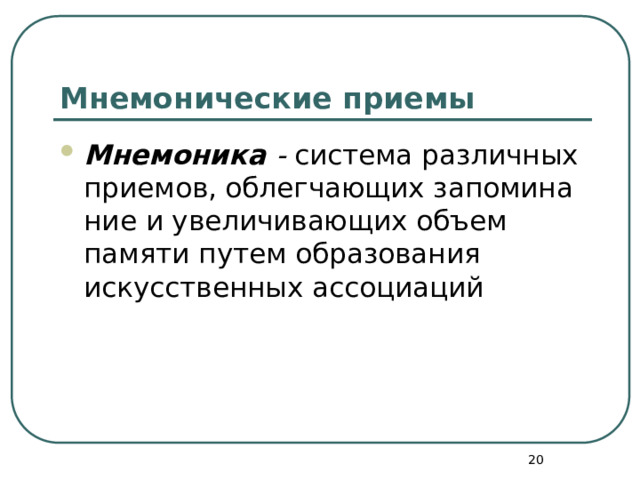 Мнемонические приемы

Мнемоника - система различных приемов, облегчающих запомина ние и увеличивающих объем памяти путем образования искусственных ассоциаций

20